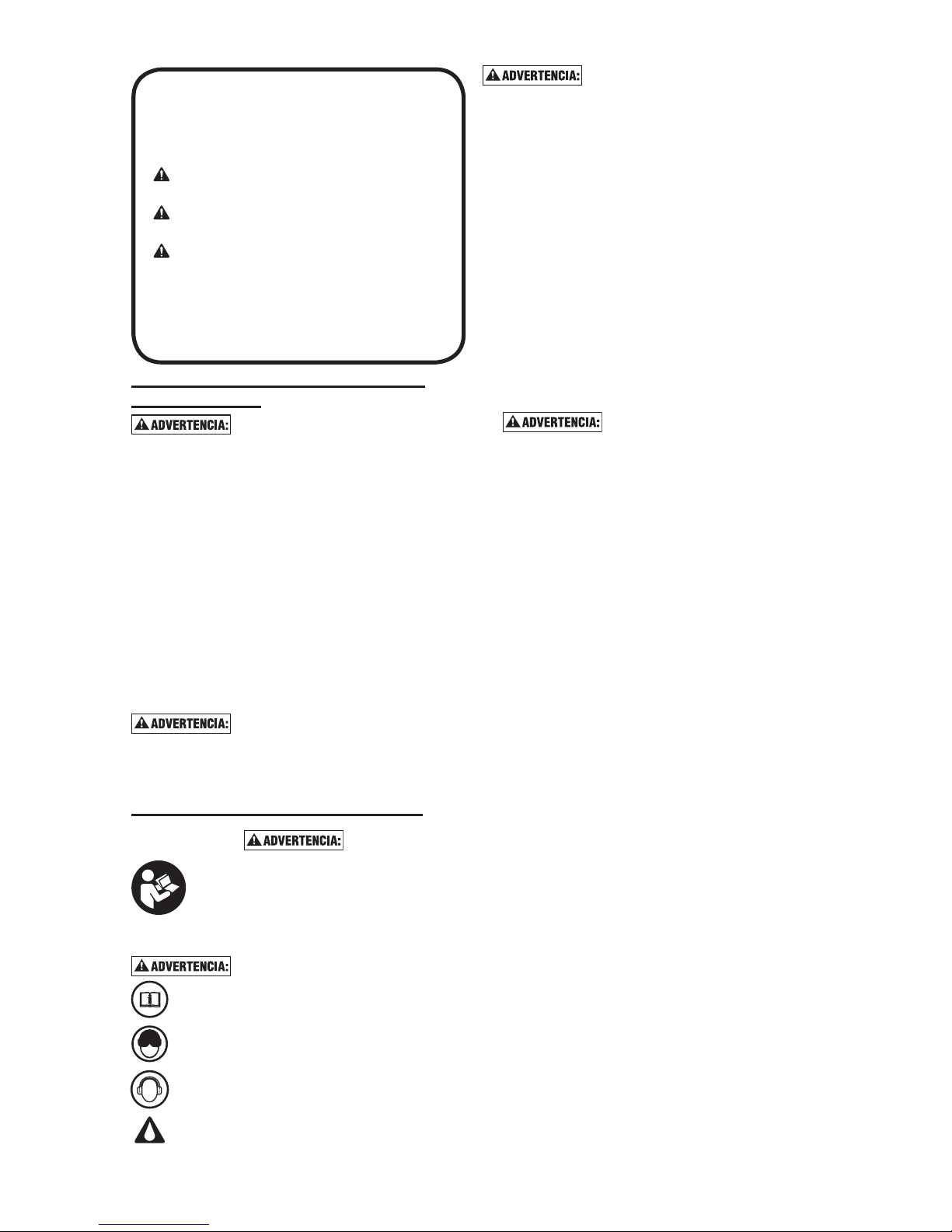 ADVERTENCIA:

ADVERTENCIA:

ADVERTENCIA:

ADVERTENCIA:

ADVERTENCIA:

ADVERTENCIA: